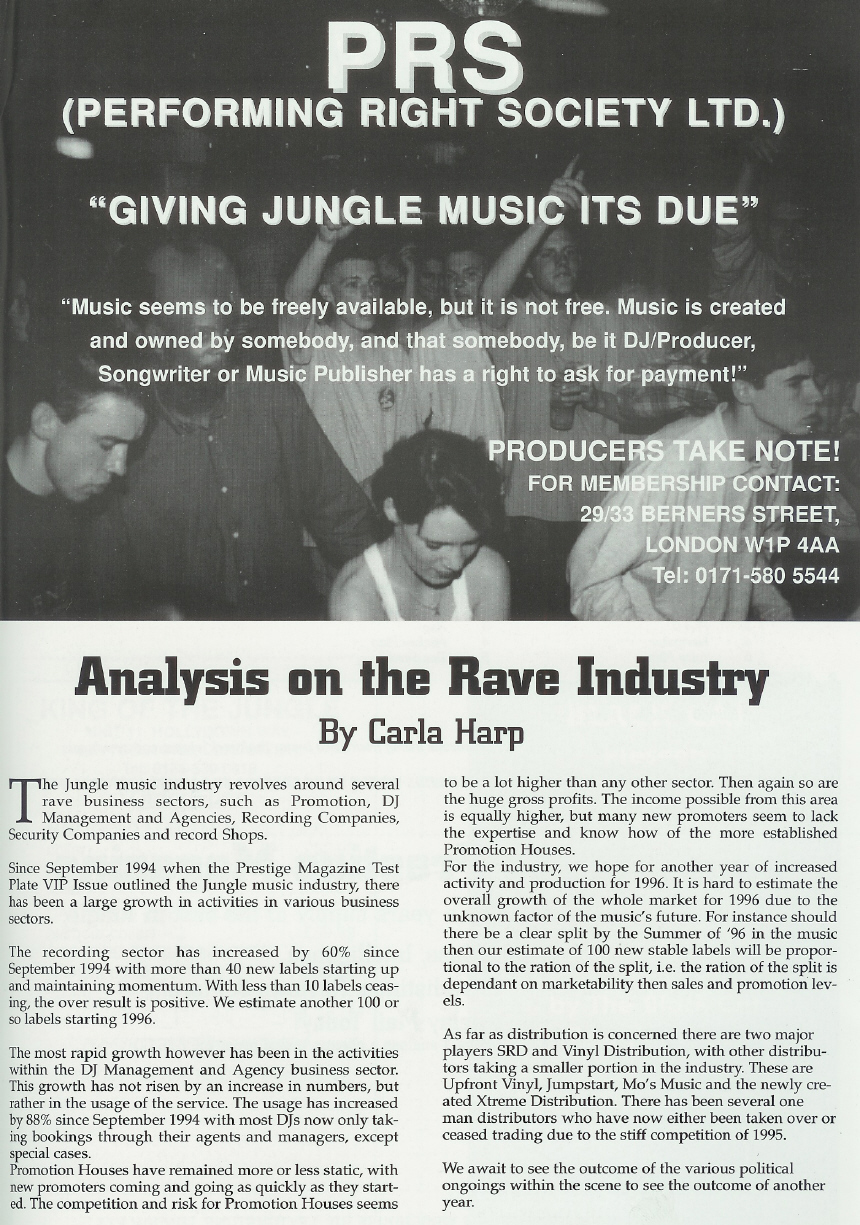 PRS
(PERFORMING RIGHT SOCIETY LTD.)

"GIVING JUNGLE MUSIC ITS DUE"

"Music seems to be freely available, but it is not free. Music is created and owned by somebody, and that somebody, be it DJ/Producer, Songwriter or Music Publisher has a right to ask for payment!"

PRODUCERS TAKE NOTE!
FOR MEMBERSHIP CONTACT:
29/33 BERNERS STREET,
LONDON W1P 4AA
Tel: 0171-580 5544

Analysis on the Rave Industry
By Carla Harp

The Jungle music industry revolves around several rave business sectors, such as Promotion, DJ Management and Agencies, Recording Companies, Security Companies and record Shops.

Since September 1994 when the Prestige Magazine Test Plate VIP Issue outlined the Jungle music industry, there has been a large growth in activities in various business sectors.

The recording sector has increased by 60% since September 1994 with more than 40 new labels starting up and maintaining momentum. With less than 10 labels ceasing, the over result is positive. We estimate another 100 or so labels starting 1996.

The most rapid growth however has been in the activities within the DJ Management and Agency business sector. This growth has not risen by an increase in numbers, but rather in the usage of the service. The usage has increased by 88% since September 1994 with most DJs now only taking bookings through their agents and managers, except special cases.
Promotion Houses have remained more or less static, with new promoters coming and going as quickly as they started. The competition and risk for Promotion Houses seems to be a lot higher than any other sector. Then again so are the huge gross profits. The income possible from this area is equally higher, but many new promoters seem to lack the expertise and know how of the more established Promotion Houses.
For the industry, we hope for another year of increased activity and production for 1996. It is hard to estimate the overall growth of the whole market for 1996 due to the unknown factor of the music's future. For instance should there be a clear split by the Summer of '96 in the music then our estimate of 100 new stable labels will be proportional to the ration of the split, i.e. the ration of the split is dependant on marketability then sales and promotion levels.

As far as distribution is concerned there are two major players SRD and Vinyl Distribution, with other distributors taking a smaller portion in the industry. These are Upfront Vinyl, Jumpstart, Mo's Music and the newly created Xtreme Distribution. There has been several one man distributors who have now either been taken over or ceased trading due to the stiff competition of 1995.

We await to see the outcome of the various political ongoings within the scene to see the outcome of another year.